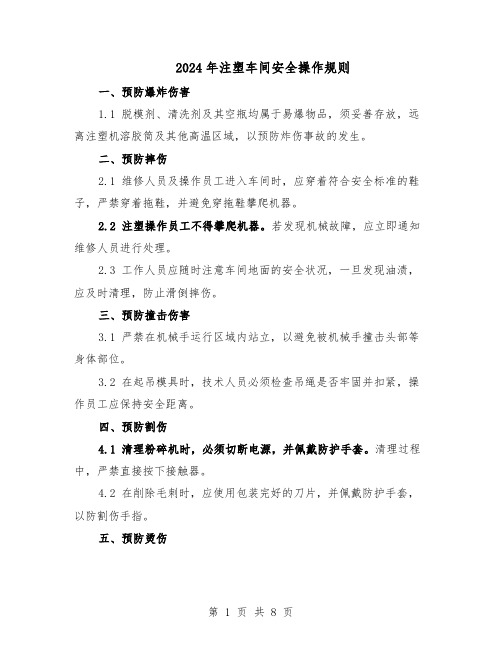 2024年注塑车间安全操作规则

一、预防爆炸伤害

1.1 脱模剂、清洗剂及其空瓶均属于易爆物品，须妥善存放，远离注塑机溶胶筒及其他高温区域，以预防炸伤事故的发生。

二、预防摔伤

2.1 维修人员及操作员工进入车间时，应穿着符合安全标准的鞋子，严禁穿着拖鞋，并避免穿拖鞋攀爬机器。

2.2 注塑操作员工不得攀爬机器。若发现机械故障，应立即通知维修人员进行处理。

2.3 工作人员应随时注意车间地面的安全状况，一旦发现油渍，应及时清理，防止滑倒摔伤。

三、预防撞击伤害

3.1 严禁在机械手运行区域内站立，以避免被机械手撞击头部等身体部位。

3.2 在起吊模具时，技术人员必须检查吊绳是否牢固并扣紧，操作员工应保持安全距离。

四、预防割伤

4.1 清理粉碎机时，必须切断电源，并佩戴防护手套。清理过程中，严禁直接按下接触器。

4.2 在削除毛刺时，应使用包装完好的刀片，并佩戴防护手套，以防割伤手指。

五、预防烫伤

第 1 页 共 8 页